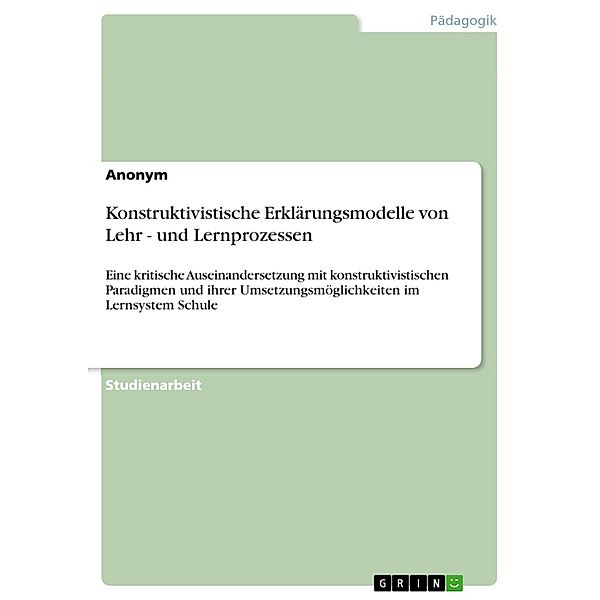 Pädagogik

Anonym

Konstruktivistische Erklärungsmodelle von Lehr - und Lernprozessen

Eine kritische Auseinandersetzung mit konstruktivistischen Paradigmen und ihrer Umsetzungsmöglichkeiten im Lernsystem Schule

Studienarbeit

GRIN